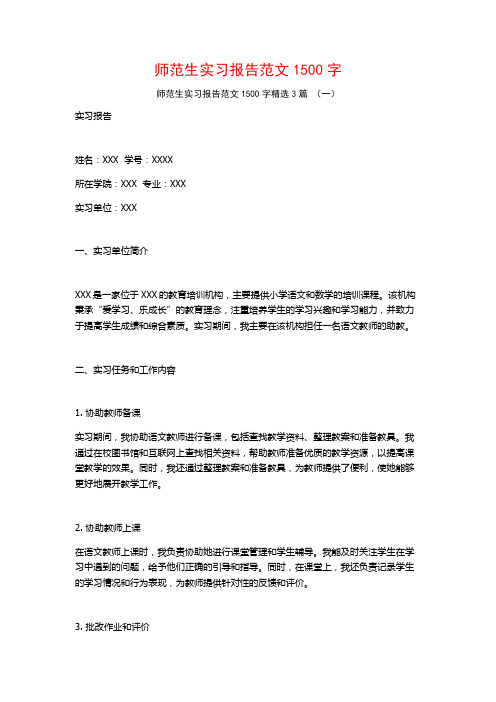 师范生实习报告范文 1500 字

师范生实习报告范文 1500 字精选 3 篇 （一）

实习报告

姓名：XXX 学号：XXXX

所在学院：XXX 专业：XXX

实习单位：XXX

一、实习单位简介

XXX 是一家位于 XXX 的教育培训机构，主要提供小学语文和数学的培训课程。该机构秉承“爱学习、乐成长”的教育理念，注重培养学生的学习兴趣和学习能力，并致力于提高学生成绩和综合素质。实习期间，我主要在该机构担任一名语文教师的助教。

二、实习任务和工作内容

1. 协助教师备课

实习期间，我协助语文教师进行备课，包括查找教学资料、整理教案和准备教具。我通过在校图书馆和互联网上查找相关资料，帮助教师准备优质的教学资源，以提高课堂教学的效果。同时，我还通过整理教案和准备教具，为教师提供了便利，使她能够更好地展开教学工作。

2. 协助教师上课

在语文教师上课时，我负责协助她进行课堂管理和学生辅导。我能及时关注学生在学习中遇到的问题，给予他们正确的引导和指导。同时，在课堂上，我还负责记录学生的学习情况和行为表现，为教师提供针对性的反馈和评价。

3. 批改作业和评价